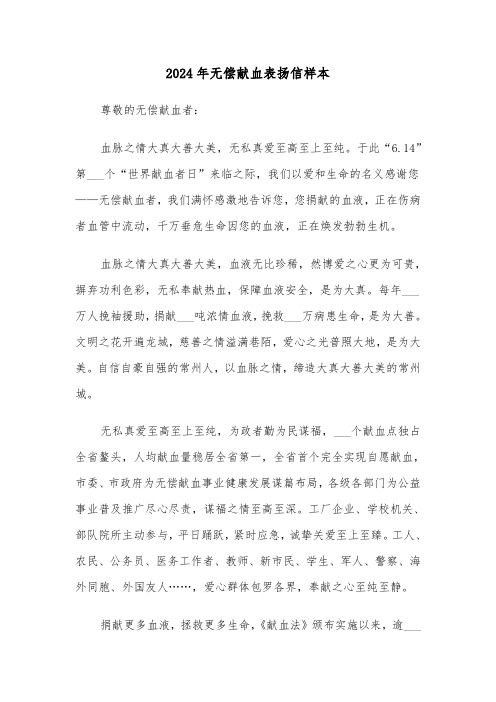 2024年无偿献血表扬信样本

尊敬的无偿献血者：

血脉之情大真大善大美，无私真爱至高至上至纯。于此“6.14”第___个“世界献血者日”来临之际，我们以爱和生命的名义感谢您——无偿献血者，我们满怀感激地告诉您，您捐献的血液，正在伤病者血管中流动，千万垂危生命因您的血液，正在焕发勃勃生机。

血脉之情大真大善大美，血液无比珍稀，然博爱之心更为可贵，摒弃功利色彩，无私奉献热血，保障血液安全，是为大真。每年___万人挽袖援助，捐献___吨浓情血液，挽救___万病患生命，是为大善。文明之花开遍龙城，慈善之情溢满巷陌，爱心之光普照大地，是为大美。自信自豪自强的常州人，以血脉之情，缔造大真大善大美的常州城。

无私真爱至高至上至纯，为政者勤为民谋福，___个献血点独占全省鳌头，人均献血量稳居全省第一，全省首个完全实现自愿献血，市委、市政府为无偿献血事业健康发展谋篇布局，各级各部门为公益事业普及推广尽心尽责，谋福之情至高至深。工厂企业、学校机关、部队院所主动参与，平日踊跃，紧时应急，诚挚关爱至上至臻。工人、农民、公务员、医务工作者、教师、新市民、学生、军人、警察、海外同胞、外国友人……，爱心群体包罗各界，奉献之心至纯至静。

捐献更多血液，拯救更多生命，《献血法》颁布实施以来，逾___